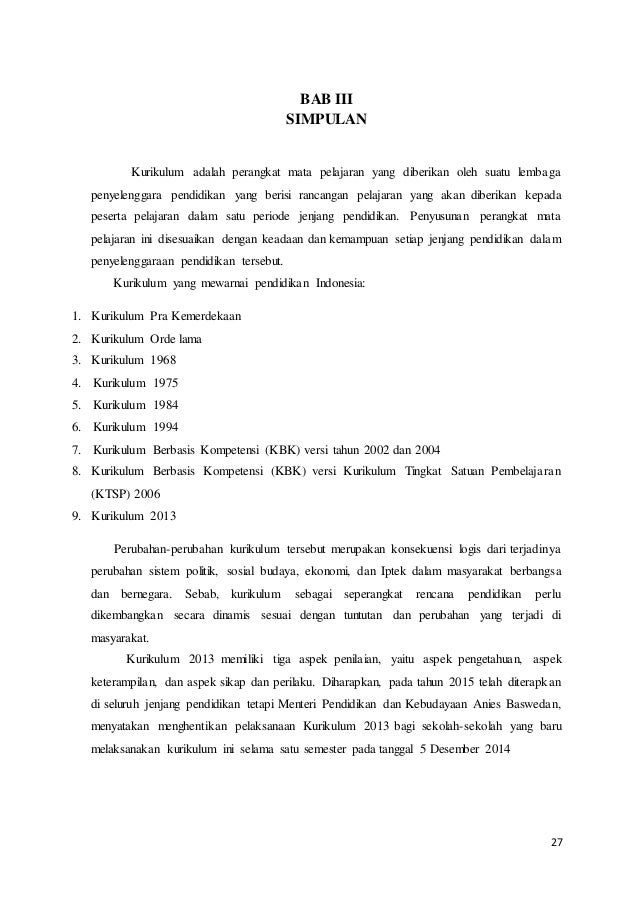 BAB III
SIMPULAN

Kurikulum adalah perangkat mata pelajaran yang diberikan oleh suatu lembaga penyelenggara pendidikan yang berisi rancangan pelajaran yang akan diberikan kepada peserta pelajaran dalam satu periode jenjang pendidikan. Penyusunan perangkat mata pelajaran ini disesuaikan dengan keadaan dan kemampuan setiap jenjang pendidikan dalam penyelenggaraan pendidikan tersebut.

Kurikulum yang mewarnai pendidikan Indonesia:

1. Kurikulum Pra Kemerdekaan
2. Kurikulum Orde lama
3. Kurikulum 1968
4. Kurikulum 1975
5. Kurikulum 1984
6. Kurikulum 1994
7. Kurikulum Berbasis Kompetensi (KBK) versi tahun 2002 dan 2004
8. Kurikulum Berbasis Kompetensi (KBK) versi Kurikulum Tingkat Satuan Pembelajaran (KTSP) 2006
9. Kurikulum 2013

Perubahan-perubahan kurikulum tersebut merupakan konsekuensi logis dari terjadinya perubahan sistem politik, sosial budaya, ekonomi, dan Iptek dalam masyarakat berbangsa dan bernegara. Sebab, kurikulum sebagai seperangkat rencana pendidikan perlu dikembangkan secara dinamis sesuai dengan tuntutan dan perubahan yang terjadi di masyarakat.

Kurikulum 2013 memiliki tiga aspek penilaian, yaitu aspek pengetahuan, aspek keterampilan, dan aspek sikap dan perilaku. Diharapkan, pada tahun 2015 telah diterapkan di seluruh jenjang pendidikan tetapi Menteri Pendidikan dan Kebudayaan Anies Baswedan, menyatakan menghentikan pelaksanaan Kurikulum 2013 bagi sekolah-sekolah yang baru melaksanakan kurikulum ini selama satu semester pada tanggal 5 Desember 2014

27